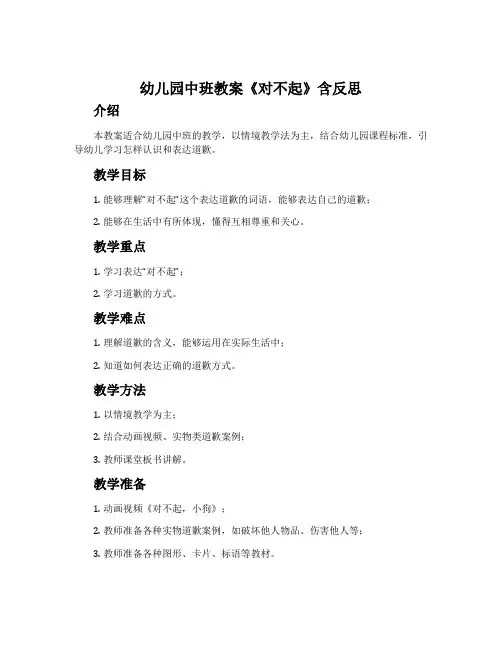 幼儿园中班教案《对不起》含反思

介绍

本教案适合幼儿园中班的教学，以情境教学法为主，结合幼儿园课程标准，引导幼儿学习怎样认识和表达道歉。

教学目标

1. 能够理解“对不起”这个表达道歉的词语，能够表达自己的道歉；

2. 能够在生活中有所体现，懂得互相尊重和关心。

教学重点

1. 学习表达“对不起”；

2. 学习道歉的方式。

教学难点

1. 理解道歉的含义，能够运用在实际生活中；

2. 知道如何表达正确的道歉方式。

教学方法

1. 以情境教学为主；

2. 结合动画视频、实物类道歉案例；

3. 教师课堂板书讲解。

教学准备

1. 动画视频《对不起，小狗》；

2. 教师准备各种实物道歉案例，如破坏他人物品、伤害他人等；

3. 教师准备各种图形、卡片、标语等教材。